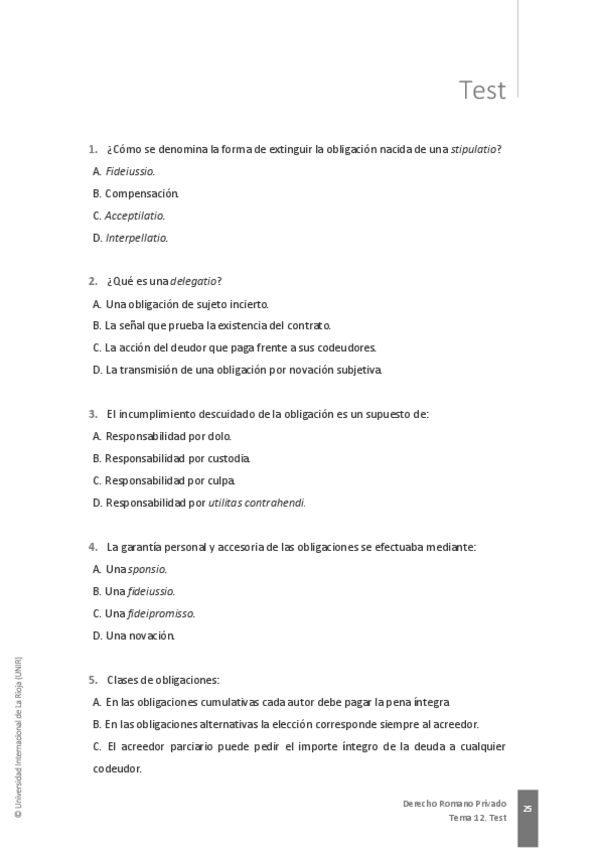 Test

1. ¿Cómo se denomina la forma de extinguir la obligación nacida de una stipulatio?

A. Fideiussio.

B. Compensación.

C. Acceptilatio.

D. Interpellatio.

2. ¿Qué es una delegatio?

A. Una obligación de sujeto incierto.

B. La señal que prueba la existencia del contrato.

C. La acción del deudor que paga frente a sus codeudores.

D. La transmisión de una obligación por novación subjetiva.

3. El incumplimiento descuidado de la obligación es un supuesto de:

A. Responsabilidad por dolo.

B. Responsabilidad por custodia.

C. Responsabilidad por culpa.

D. Responsabilidad por utilitas contrahendi.

4. La garantía personal y accesoria de las obligaciones se efectuaba mediante:

A. Una sponsio.

B. Una fideiussio.

C. Una fideipromisso.

D. Una novación.

5. Clases de obligaciones:

A. En las obligaciones cumulativas cada autor debe pagar la pena íntegra

B. En las obligaciones alternativas la elección corresponde siempre al acreedor.

C. El acreedor parciario puede pedir el importe íntegro de la deuda a cualquier codeudor.

© Universidad Internacional de La Rioja (UNIR)

Derecho Romano Privado
Tema 12. Test

25